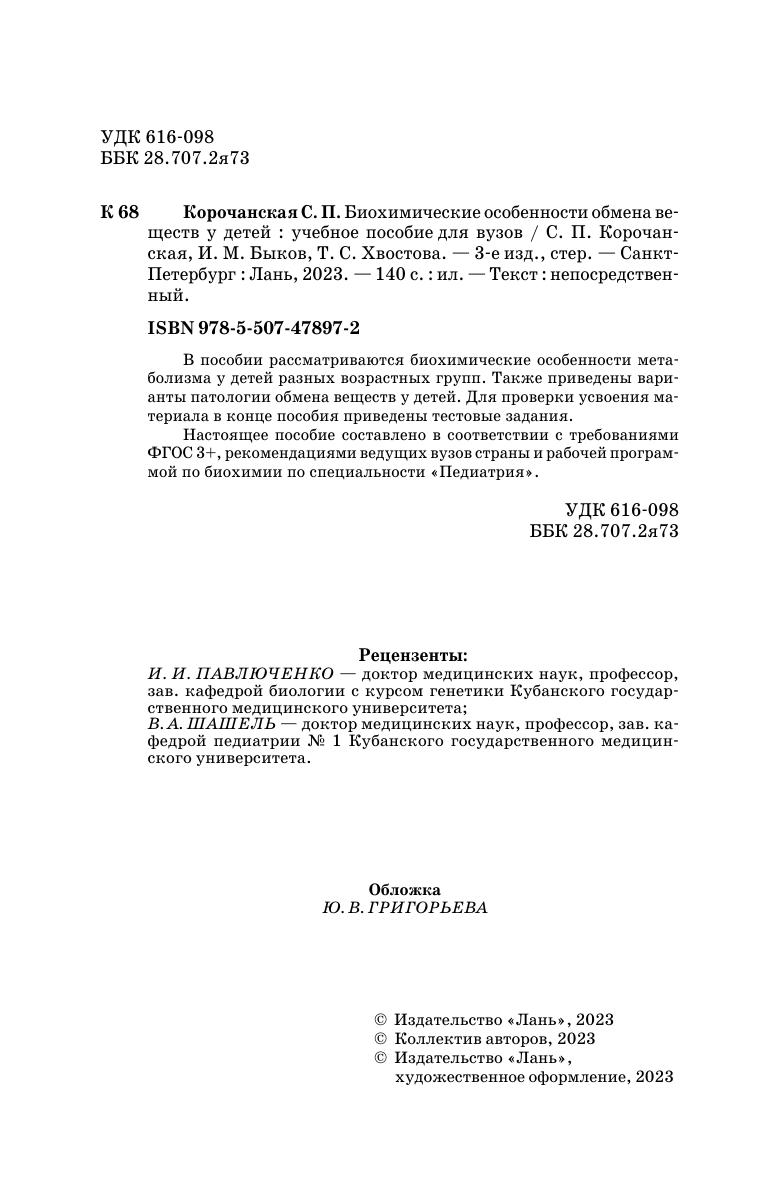 УДК 616-098
ББК 28.707.2я73

К 68 Корочанская С. П. Биохимические особенности обмена веществ у детей : учебное пособие для вузов / С. П. Корочанская, И. М. Быков, Т. С. Хвостова. — 3-е изд., стер. — Санкт-Петербург : Лань, 2023. — 140 с. : ил. — Текст : непосредственный.

ISBN 978-5-507-47897-2

В пособии рассматриваются биохимические особенности метаболизма у детей разных возрастных групп. Также приведены варианты патологии обмена веществ у детей. Для проверки усвоения материала в конце пособия приведены тестовые задания.

Настоящее пособие составлено в соответствии с требованиями ФГОС 3+, рекомендациями ведущих вузов страны и рабочей программой по биохимии по специальности «Педиатрия».

УДК 616-098
ББК 28.707.2я73

Рецензенты:
И. И. ПАВЛЮЧЕНКО — доктор медицинских наук, профессор, зав. кафедрой биологии с курсом генетики Кубанского государственного медицинского университета;
В. А. ШАШЕЛЬ — доктор медицинских наук, профессор, зав. кафедрой педиатрии № 1 Кубанского государственного медицинского университета.

Обложка
Ю. В. ГРИГОРЬЕВА

© Издательство «Лань», 2023
© Коллектив авторов, 2023
© Издательство «Лань», художественное оформление, 2023